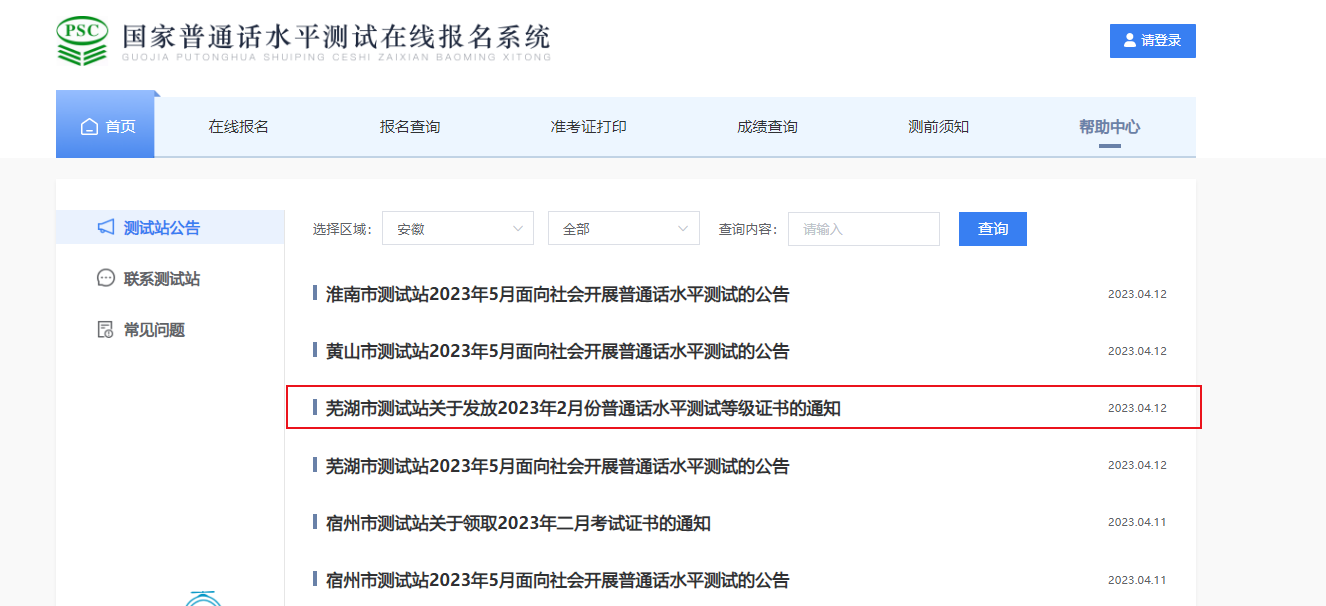 PSC
国家普通话水平测试在线报名系统
GUOJIA PUTONGHUA SHUIPING CESHI ZAIXIAN BAOMING XITONG

请登录

首页
在线报名
报名查询
准考证打印
成绩查询
测前须知
帮助中心

测试站公告
联系测试站
常见问题

选择区域: 安徽
全部
查询内容: 请输入
查询

淮南市测试站2023年5月面向社会开展普通话水平测试的公告 2023.04.12
黄山市测试站2023年5月面向社会开展普通话水平测试的公告 2023.04.12
芜湖市测试站关于发放2023年2月份普通话水平测试等级证书的通知 2023.04.12
芜湖市测试站2023年5月面向社会开展普通话水平测试的公告 2023.04.12
宿州市测试站关于领取2023年二月考试证书的通知 2023.04.11
宿州市测试站2023年5月面向社会开展普通话水平测试的公告 2023.04.11